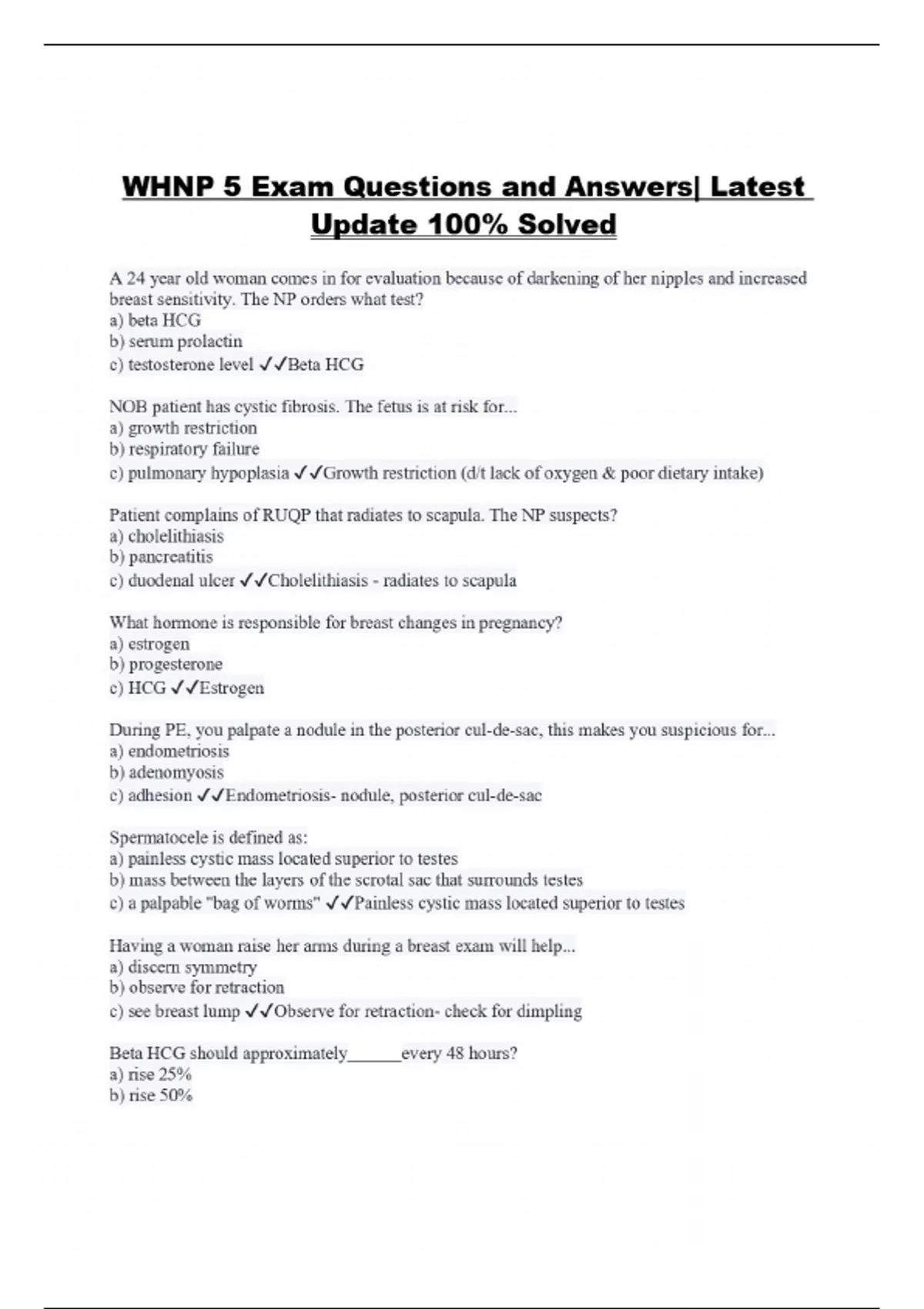 WHNP 5 Exam Questions and Answers| Latest Update 100% Solved

A 24 year old woman comes in for evaluation because of darkening of her nipples and increased breast sensitivity. The NP orders what test?
a) beta HCG
b) serum prolactin
c) testosterone level ✓✓Beta HCG

NOB patient has cystic fibrosis. The fetus is at risk for...
a) growth restriction
b) respiratory failure
c) pulmonary hypoplasia ✓✓Growth restriction (d/t lack of oxygen & poor dietary intake)

Patient complains of RUQP that radiates to scapula. The NP suspects?
a) cholelithiasis
b) pancreatitis
c) duodenal ulcer ✓✓Cholelithiasis - radiates to scapula

What hormone is responsible for breast changes in pregnancy?
a) estrogen
b) progesterone
c) HCG ✓✓Estrogen

During PE, you palpate a nodule in the posterior cul-de-sac, this makes you suspicious for...
a) endometriosis
b) adenomyosis
c) adhesion ✓✓Endometriosis- nodule, posterior cul-de-sac

Spermatocele is defined as:
a) painless cystic mass located superior to testes
b) mass between the layers of the scrotal sac that surrounds testes
c) a palpable "bag of worms" ✓✓Painless cystic mass located superior to testes

Having a woman raise her arms during a breast exam will help...
a) discern symmetry
b) observe for retraction
c) see breast lump ✓✓Observe for retraction- check for dimpling

Beta HCG should approximately______every 48 hours?
a) rise 25%
b) rise 50%